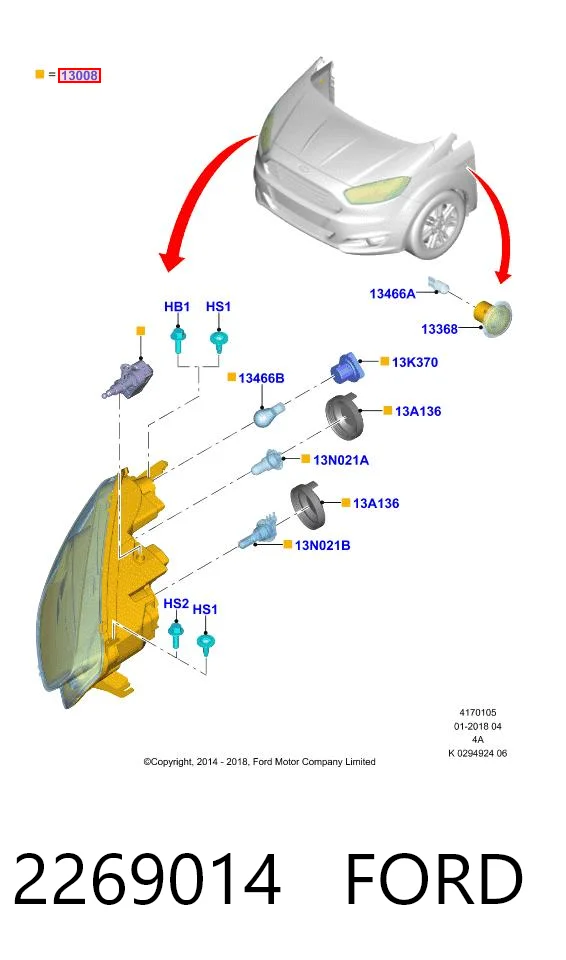 = 13008

13466A

13368

HB1

HS1

13466B

13K370

13A136

13N021A

13A136

13N021B

HS2

HS1

4170105
01-2018 04
4A
K 0294924 06

©Copyright, 2014 - 2018, Ford Motor Company Limited

2269014 FORD